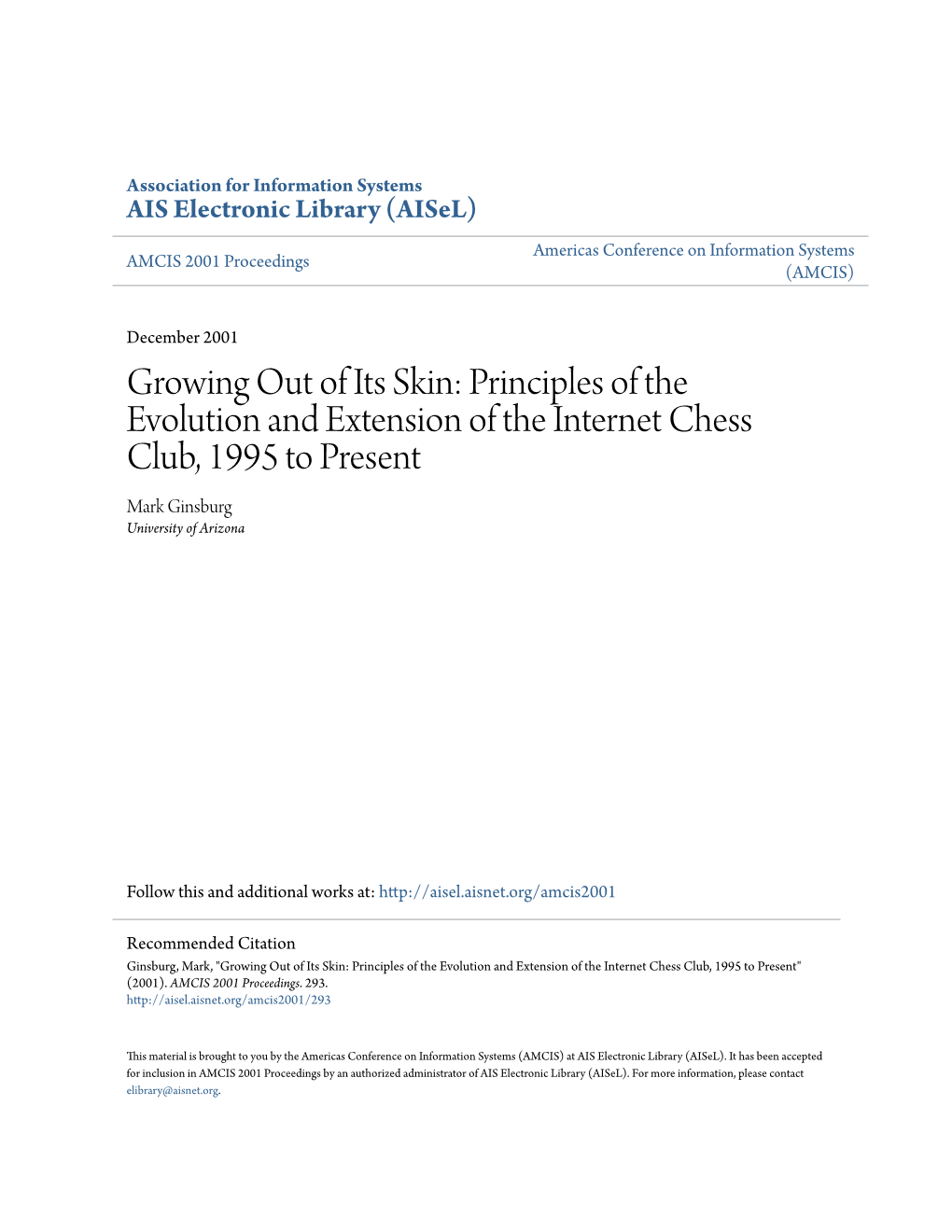 Association for Information Systems
AIS Electronic Library (AISeL)

AMCIS 2001 Proceedings

Americas Conference on Information Systems (AMCIS)

December 2001

Growing Out of Its Skin: Principles of the Evolution and Extension of the Internet Chess Club, 1995 to Present

Mark Ginsburg
University of Arizona

Follow this and additional works at: http://aisel.aisnet.org/amcis2001

Recommended Citation
Ginsburg, Mark, "Growing Out of Its Skin: Principles of the Evolution and Extension of the Internet Chess Club, 1995 to Present" (2001). AMCIS 2001 Proceedings. 293.
http://aisel.aisnet.org/amcis2001/293

This material is brought to you by the Americas Conference on Information Systems (AMCIS) at AIS Electronic Library (AISeL). It has been accepted for inclusion in AMCIS 2001 Proceedings by an authorized administrator of AIS Electronic Library (AISeL). For more information, please contact elibrary@aisnet.org.